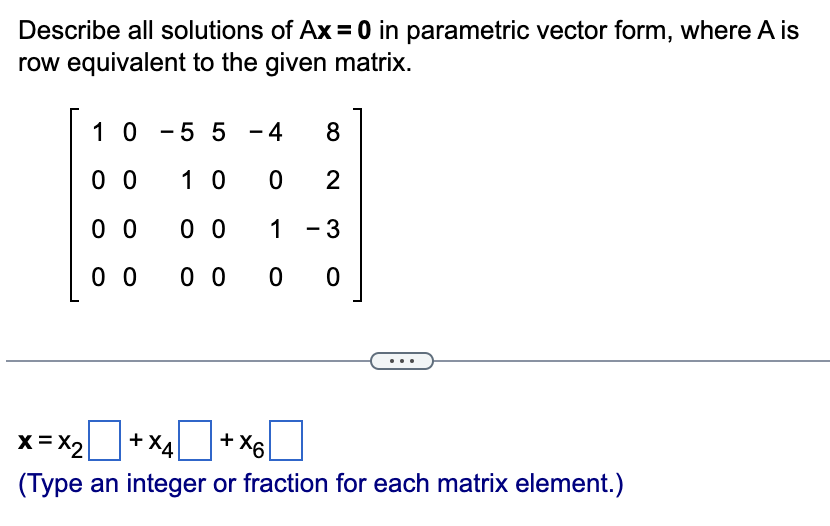 Describe all solutions of $A\mathbf{x} = \mathbf{0}$ in parametric vector form, where A is row equivalent to the given matrix.

$\begin{bmatrix} 1 & 0 & -5 & 5 & -4 & 8 \\ 0 & 0 & 1 & 0 & 0 & 2 \\ 0 & 0 & 0 & 0 & 1 & -3 \\ 0 & 0 & 0 & 0 & 0 & 0 \end{bmatrix}$

...

$\mathbf{x} = x_2 \square + x_4 \square + x_6 \square$

(Type an integer or fraction for each matrix element.)